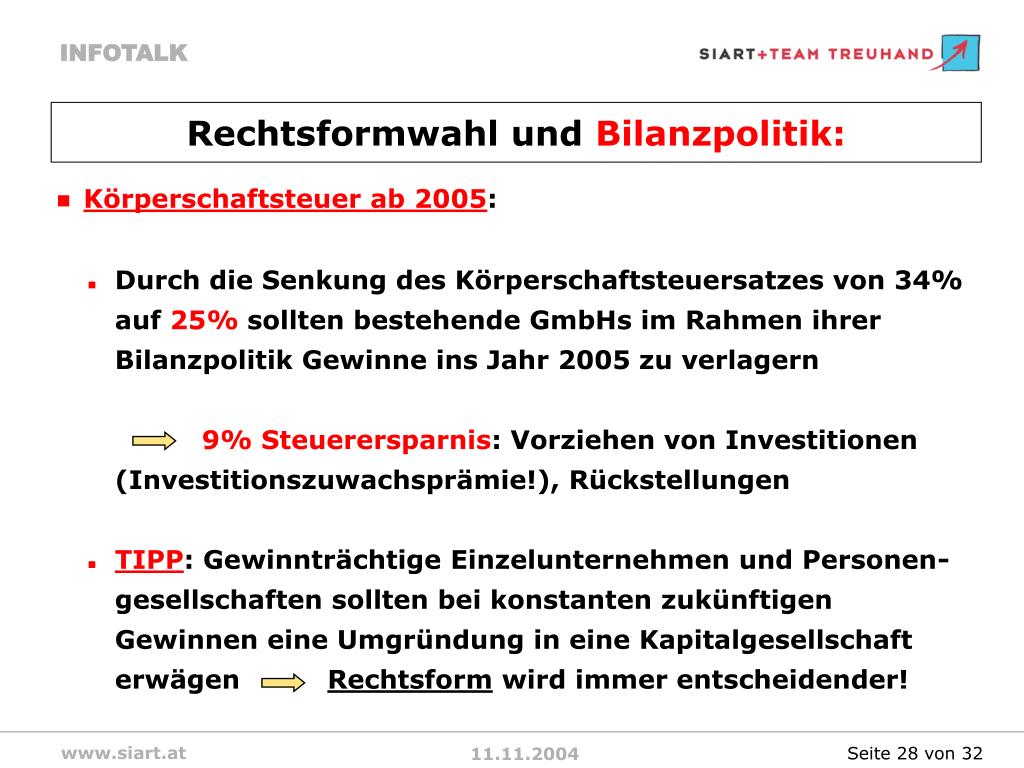 INFOTALK

SIART+TEAM TREUHAND

Rechtsformwahl und Bilanzpolitik:

Körperschaftsteuer ab 2005:

Durch die Senkung des Körperschaftsteuersatzes von 34% auf 25% sollten bestehende GmbHs im Rahmen ihrer Bilanzpolitik Gewinne ins Jahr 2005 zu verlagern

9% Steuerersparnis: Vorziehen von Investitionen (Investitionszuwachsprämie!), Rückstellungen

TIPP: Gewinnträchtige Einzelunternehmen und Personengesellschaften sollten bei konstanten zukünftigen Gewinnen eine Umgründung in eine Kapitalgesellschaft erwägen Rechtsform wird immer entscheidender!

www.siart.at

11.11.2004

Seite 28 von 32